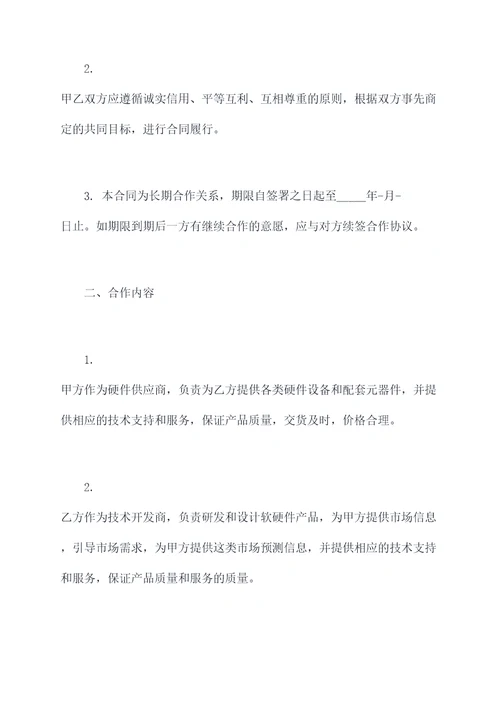 2.

甲乙双方应遵循诚实信用、平等互利、互相尊重的原则，根据双方事先商定的共同目标，进行合同履行。

3. 本合同为长期合作关系，期限自签署之日起至_____年-月-日止。如期限到期后一方有继续合作的意愿，应与对方续签合作协议。

二、合作内容

1.

甲方作为硬件供应商，负责为乙方提供各类硬件设备和配套元器件，并提供相应的技术支持和服务，保证产品质量，交货及时，价格合理。

2.

乙方作为技术开发商，负责研发和设计软硬件产品，为甲方提供市场信息，引导市场需求，为甲方提供这类市场预测信息，并提供相应的技术支持和服务，保证产品质量和服务的质量。